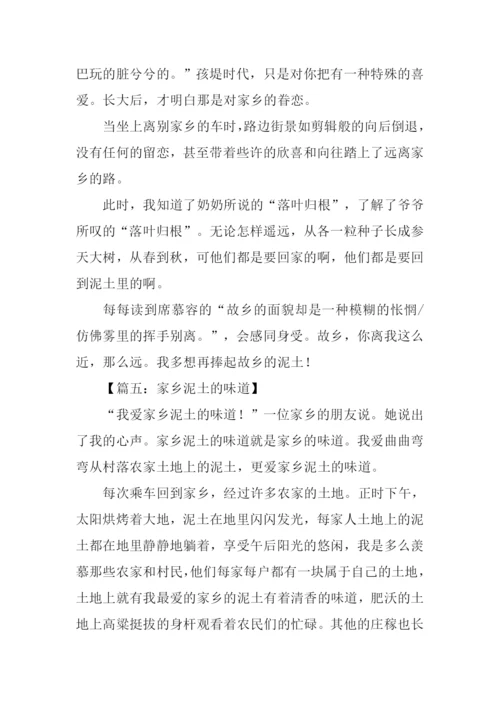 巴玩的脏兮兮的。”孩提时代，只是对你把有一种特殊的喜爱。长大后，才明白那是对家乡的眷恋。

当坐上离别家乡的车时，路边街景如剪辑般的向后倒退，没有任何的留恋，甚至带着些许的欣喜和向往踏上了远离家乡的路。

此时，我知道了奶奶所说的“落叶归根”，了解了爷爷所叹的“落叶归根”。无论怎样遥远，从各一粒种子长成参天大树，从春到秋，可他们都是要回家的啊，他们都是要回到泥土里的啊。

每每读到席慕容的“故乡的面貌却是一种模糊的怅惘/仿佛雾里的挥手别离。”，会感同身受。故乡，你离我这么近，那么远。我多想再捧起故乡的泥土！

【篇五：家乡泥土的味道】

“我爱家乡泥土的味道！”一位家乡的朋友说。她说出了我的心声。家乡泥土的味道就是家乡的味道。我爱曲曲弯弯从村落农家土地上的泥土，更爱家乡泥土的味道。

每次乘车回到家乡，经过许多农家的土地。正时下午，太阳烘烤着大地，泥土在地里闪闪发光，每家人土地上的泥土都在地里静静地躺着，享受午后阳光的悠闲，我是多么羡慕那些农家和村民，他们每家每户都有一块属于自己的土地，土地上就有我最爱的家乡的泥土有着清香的味道，肥沃的土地上高粱挺拔的身杆观看着农民们的忙碌。其他的庄稼也长